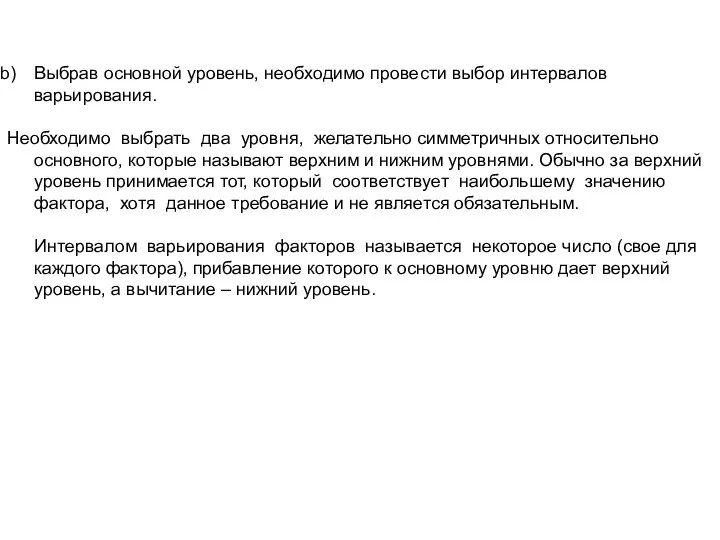 b) Выбрав основной уровень, необходимо провести выбор интервалов варьирования.

Необходимо выбрать два уровня, желательно симметричных относительно основного, которые называют верхним и нижним уровнями. Обычно за верхний уровень принимается тот, который соответствует наибольшему значению фактора, хотя данное требование и не является обязательным.

Интервалом варьирования факторов называется некоторое число (свое для каждого фактора), прибавление которого к основному уровню дает верхний уровень, а вычитание – нижний уровень.